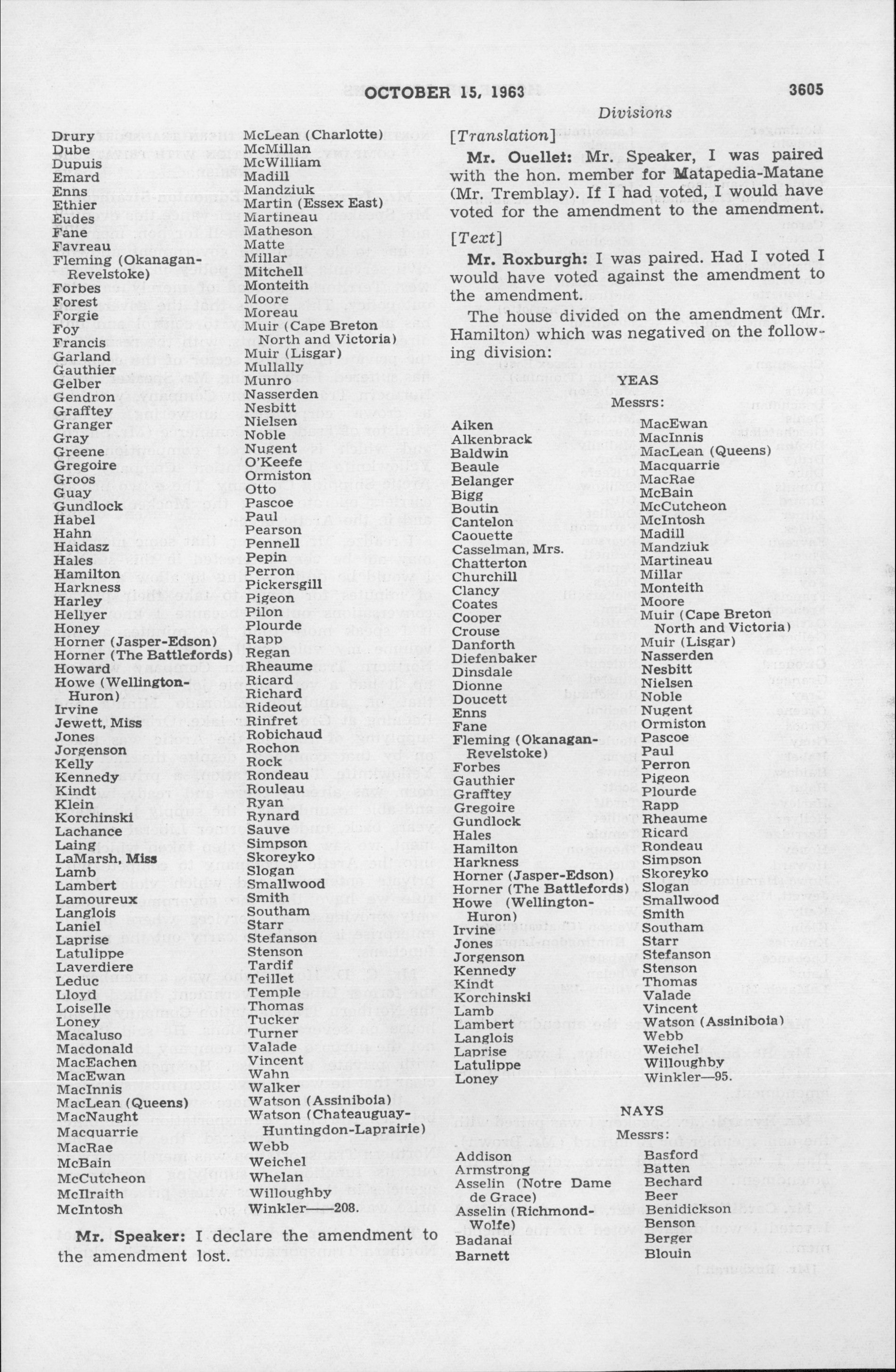 OCTOBER 15, 1963 3605

Divisions

Drury
Dube
Dupuis
Emard
Enns
Ethier
Eudes
Fane
Favreau
Fleming (Okanagan-Revelstoke)
Forbes
Forest
Forgie
Foy
Francis
Garland
Gauthier
Gelber
Gendron
Grafftey
Granger
Gray
Greene
Gregoire
Groos
Guay
Gundlock
Habel
Hahn
Haidasz
Hales
Hamilton
Harkness
Harley
Hellyer
Honey
Horner (Jasper-Edson)
Horner (The Battlefords)
Howard
Howe (Wellington-Huron)
Irvine
Jewett, Miss
Jones
Jorgenson
Kelly
Kennedy
Kindt
Klein
Korchinski
Lachance
Laing
LaMarsh, Miss
Lamb
Lambert
Lamoureux
Langlois
Laniel
Laprise
Latulippe
Laverdiere
Leduc
Lloyd
Loiselle
Loney
Macaluso
Macdonald
MacEachen
MacEwan
MacInnis
MacLean (Queens)
MacNaught
Macquarrie
MacRae
McBain
McCutcheon
McIlraith
McIntosh

McLean (Charlotte)
McMillan
McWilliam
Madill
Mandziuk
Martin (Essex East)
Martineau
Matheson
Matte
Millar
Mitchell
Monteith
Moore
Moreau
Muir (Cape Breton North and Victoria)
Muir (Lisgar)
Mullally
Munro
Nasserden
Nesbitt
Nielsen
Noble
Nugent
O'Keefe
Ormiston
Otto
Pascoe
Paul
Pearson
Pennell
Pepin
Perron
Pickersgill
Pigeon
Pilon
Plourde
Rapp
Regan
Rheaume
Ricard
Richard
Rideout
Rinfret
Robichaud
Rochon
Rock
Rondeau
Rouleau
Ryan
Rynard
Sauve
Simpson
Skoreyko
Slogan
Smallwood
Smith
Southam
Starr
Stefanson
Stenson
Tardif
Teillet
Temple
Thomas
Tucker
Turner
Valade
Vincent
Wahn
Walker
Watson (Assiniboia)
Watson (Chateauguay-Huntingdon-Laprairie)
Webb
Weichel
Whelan
Willoughby
Winkler—208.

Mr. Speaker: I declare the amendment to the amendment lost.

[Translation]

Mr. Ouellet: Mr. Speaker, I was paired with the hon. member for Matapedia-Matane (Mr. Tremblay). If I had voted, I would have voted for the amendment to the amendment.

[Text]

Mr. Roxburgh: I was paired. Had I voted I would have voted against the amendment to the amendment.

The house divided on the amendment (Mr. Hamilton) which was negatived on the following division:

YEAS

Messrs:

Aiken
Alkenbrack
Baldwin
Beaule
Belanger
Bigg
Boutin
Cantelon
Caouette
Casselman, Mrs.
Chatterton
Churchill
Clancy
Coates
Cooper
Crouse
Danforth
Diefenbaker
Dinsdale
Dionne
Doucett
Enns
Fane
Fleming (Okanagan-Revelstoke)
Forbes
Gauthier
Grafftey
Gregoire
Gundlock
Hales
Hamilton
Harkness
Horner (Jasper-Edson)
Horner (The Battlefords)
Howe (Wellington-Huron)
Irvine
Jones
Jorgenson
Kennedy
Kindt
Korchinski
Lamb
Lambert
Langlois
Laprise
Latulippe
Loney

MacEwan
MacInnis
MacLean (Queens)
Macquarrie
MacRae
McBain
McCutcheon
McIntosh
Madill
Mandziuk
Martineau
Millar
Monteith
Moore
Muir (Cape Breton North and Victoria)
Muir (Lisgar)
Nasserden
Nesbitt
Nielsen
Noble
Nugent
Ormiston
Pascoe
Paul
Perron
Pigeon
Plourde
Rapp
Rheaume
Ricard
Rondeau
Simpson
Skoreyko
Slogan
Smallwood
Smith
Southam
Starr
Stefanson
Stenson
Thomas
Valade
Vincent
Watson (Assiniboia)
Webb
Weichel
Willoughby
Winkler—95.

NAYS

Messrs:

Addison
Armstrong
Asselin (Notre Dame de Grace)
Asselin (Richmond-Wolfe)
Badanai
Barnett

Basford
Batten
Bechard
Beer
Benidickson
Benson
Berger
Blouin